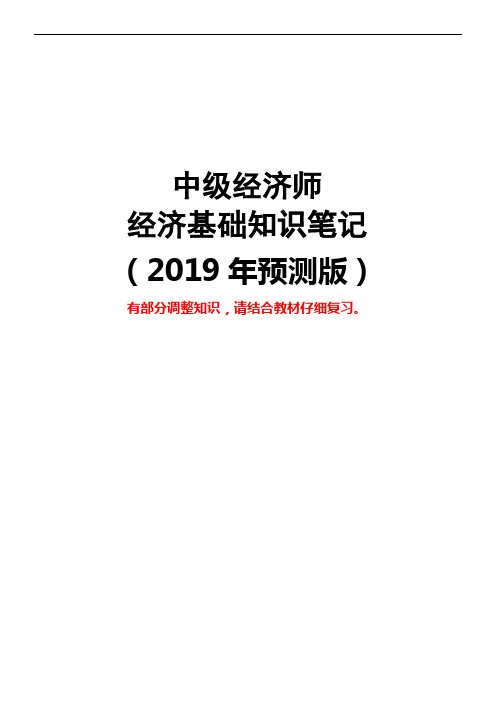 中级经济师
经济基础知识笔记
（2019 年预测版）

有部分调整知识，请结合教材仔细复习。